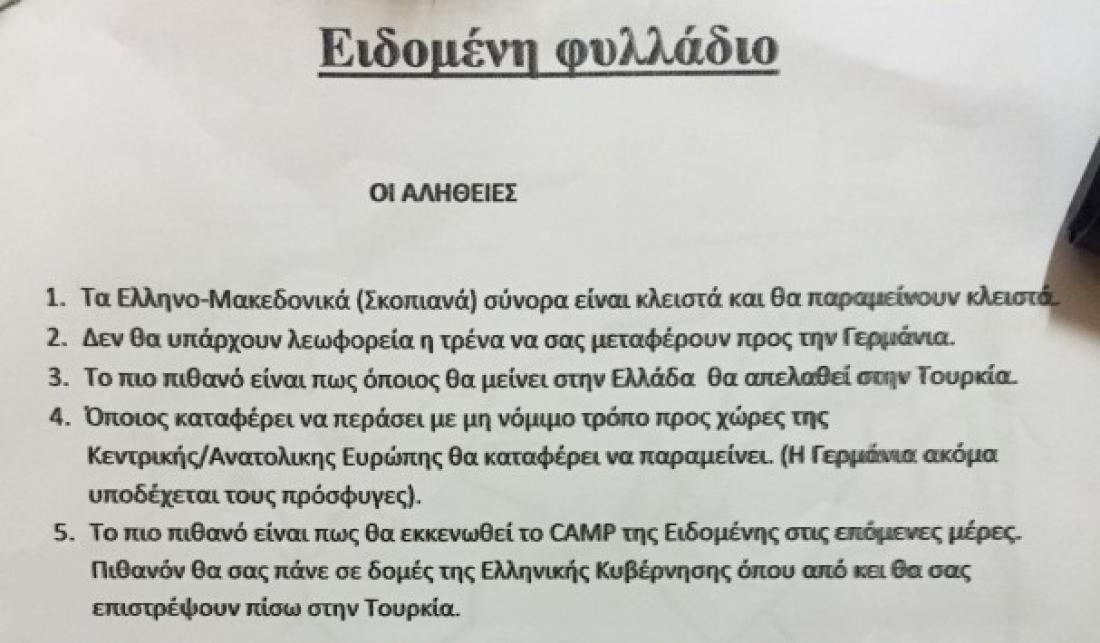 Ειδομένη φυλλάδιο

ΟΙ ΑΛΗΘΕΙΕΣ

1. Τα Ελληνο-Μακεδονικά (Σκοπιανά) σύνορα είναι κλειστά και θα παραμείνουν κλειστά.
2. Δεν θα υπάρχουν λεωφορεία η τρένα να σας μεταφέρουν προς την Γερμάνια.
3. Το πιο πιθανό είναι πως όποιος θα μείνει στην Ελλάδα θα απελαθεί στην Τουρκία.
4. Όποιος καταφέρει να περάσει με μη νόμιμο τρόπο προς χώρες της Κεντρικής/Ανατολικης Ευρώπης θα καταφέρει να παραμείνει. (Η Γερμάνια ακόμα υποδέχεται τους πρόσφυγες).
5. Το πιο πιθανό είναι πως θα εκκενωθεί το CAMP της Ειδομένης στις επόμενες μέρες. Πιθανόν θα σας πάνε σε δομές της Ελληνικής Κυβέρνησης όπου από κει θα σας επιστρέψουν πίσω στην Τουρκία.